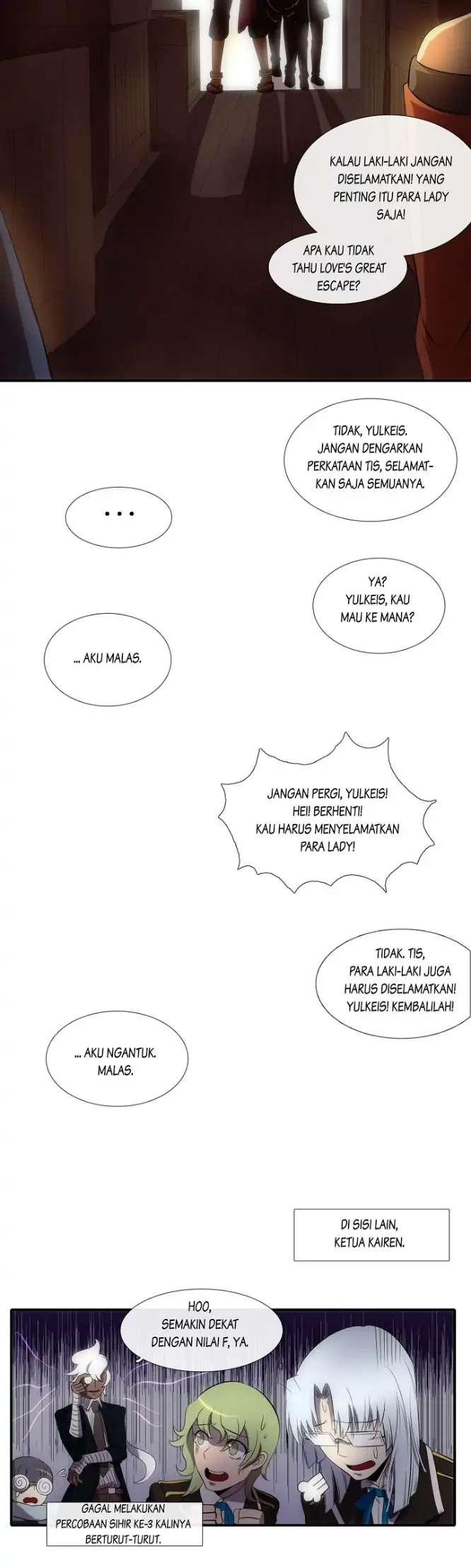 KALAU LAKI-LAKI JANGAN DISELAMATKAN! YANG PENTING ITU PARA LADY SAJA!

APA KAU TIDAK TAHU LOVE'S GREAT ESCAPE?

TIDAK, YULKEIS. JANGAN DENGARKAN PERKATAAN TIS, SELAMATKAN SAJA SEMUANYA.

...

YA? YULKEIS, KAU MAU KE MANA?

... AKU MALAS.

JANGAN PERGI, YULKEIS! HEI! BERHENTI! KAU HARUS MENYELAMATKAN PARA LADY!

TIDAK. TIS, PARA LAKI-LAKI JUGA HARUS DISELAMATKAN! YULKEIS! KEMBALILAH!

... AKU NGANTUK. MALAS.

DI SISI LAIN, KETUA KAIREN.

HOO, SEMAKIN DEKAT DENGAN NILAI F, YA.

GAGAL MELAKUKAN PERCOBAAN SIHIR KE-3 KALINYA BERTURUT-TURUT.